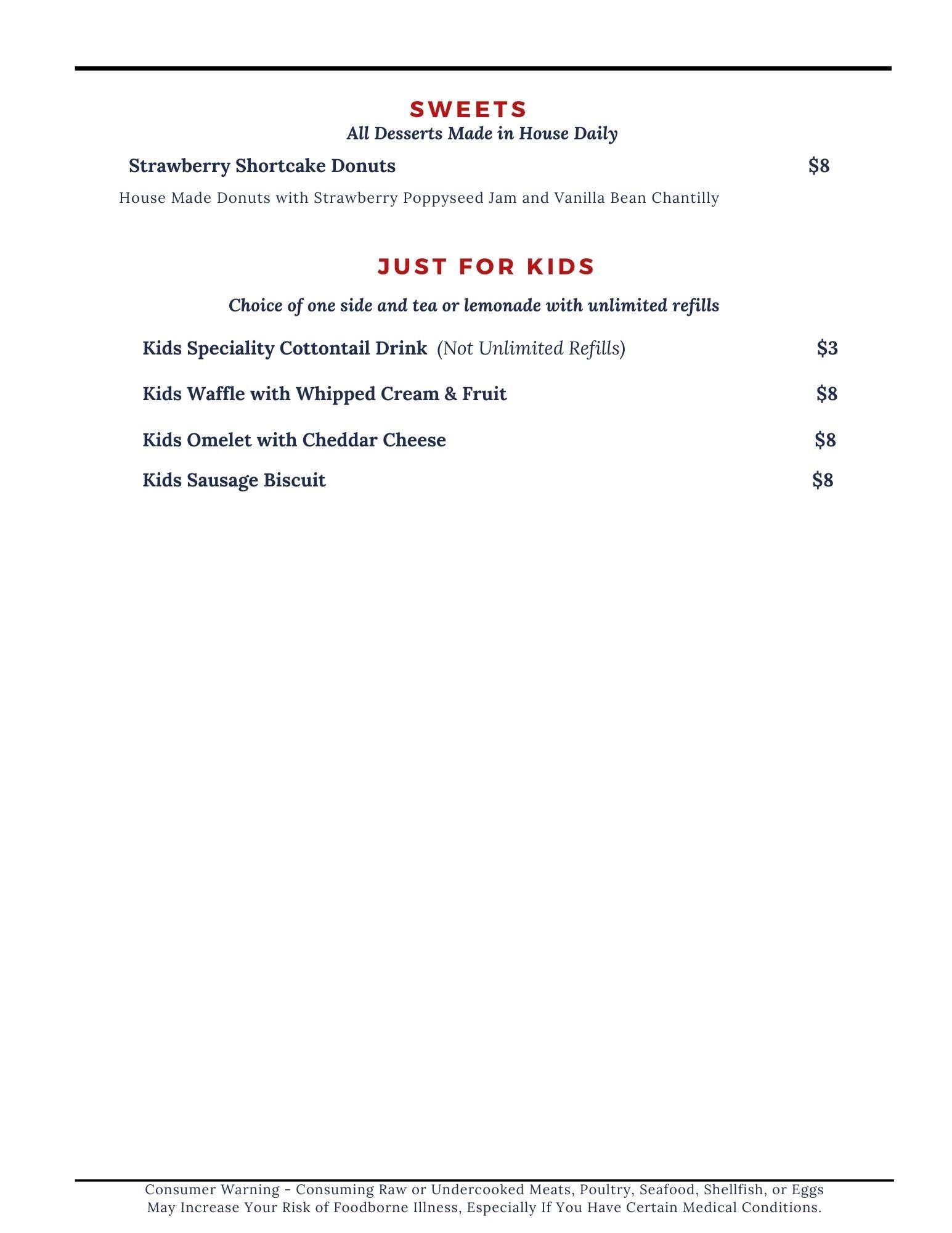 SWEETS
All Desserts Made in House Daily

Strawberry Shortcake Donuts $8
House Made Donuts with Strawberry Poppyseed Jam and Vanilla Bean Chantilly

JUST FOR KIDS

Choice of one side and tea or lemonade with unlimited refills

Kids Speciality Cottontail Drink (Not Unlimited Refills) $3

Kids Waffle with Whipped Cream & Fruit $8

Kids Omelet with Cheddar Cheese $8

Kids Sausage Biscuit $8

Consumer Warning - Consuming Raw or Undercooked Meats, Poultry, Seafood, Shellfish, or Eggs May Increase Your Risk of Foodborne Illness, Especially If You Have Certain Medical Conditions.